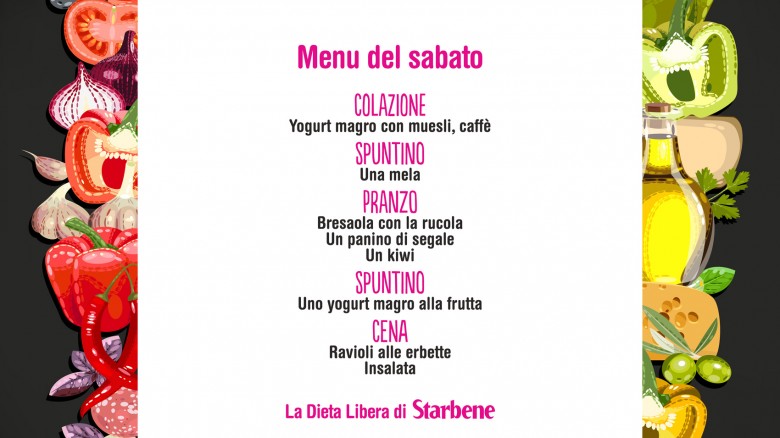 Menu del sabato

COLAZIONE
Yogurt magro con muesli, caffè

SPUNTINO
Una mela

PRANZO
Bresaola con la rucola
Un panino di segale
Un kiwi

SPUNTINO
Uno yogurt magro alla frutta

CENA
Ravioli alle erbette
Insalata

La Dieta Libera di Starbene